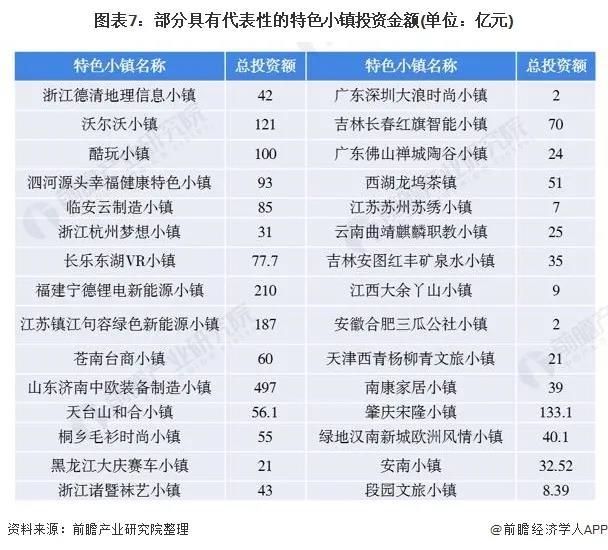 图表7：部分具有代表性的特色小镇投资金额(单位：亿元)

| 特色小镇名称 | 总投资额 | 特色小镇名称 | 总投资额 |
|---|---|---|---|
| 浙江德清地理信息小镇 | 42 | 广东深圳大浪时尚小镇 | 2 |
| 沃尔沃小镇 | 121 | 吉林长春红旗智能小镇 | 70 |
| 酷玩小镇 | 100 | 广东佛山禅城陶谷小镇 | 24 |
| 泗河源头幸福健康特色小镇 | 93 | 西湖龙坞茶镇 | 51 |
| 临安云制造小镇 | 85 | 江苏苏州苏绣小镇 | 7 |
| 浙江杭州梦想小镇 | 31 | 云南曲靖麒麟职教小镇 | 25 |
| 长乐东湖VR小镇 | 77.7 | 吉林安图红丰矿泉水小镇 | 35 |
| 福建宁德锂电新能源小镇 | 210 | 江西大余丫山小镇 | 9 |
| 江苏镇江句容绿色新能源小镇 | 187 | 安徽合肥三瓜公社小镇 | 2 |
| 苍南台商小镇 | 60 | 天津西青杨柳青文旅小镇 | 21 |
| 山东济南中欧装备制造小镇 | 497 | 南康家居小镇 | 39 |
| 天台山和合小镇 | 56.1 | 肇庆宋隆小镇 | 133.1 |
| 桐乡毛衫时尚小镇 | 55 | 绿地汉南新城欧洲风情小镇 | 40.1 |
| 黑龙江大庆赛车小镇 | 21 | 安南小镇 | 32.52 |
| 浙江诸暨袜艺小镇 | 43 | 段园文旅小镇 | 8.39 |

资料来源：前瞻产业研究院整理

@前瞻经济学人APP